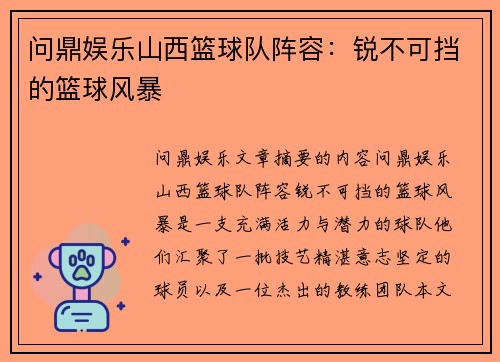 问鼎娱乐山西篮球队阵容：锐不可挡的篮球风暴

问鼎娱乐文章摘要的内容问鼎娱乐山西篮球队阵容锐不可挡的篮球风暴是一支充满活力与潜力的球队他们汇聚了一批技艺精湛意志坚定的球员以及一位杰出的教练团队本文